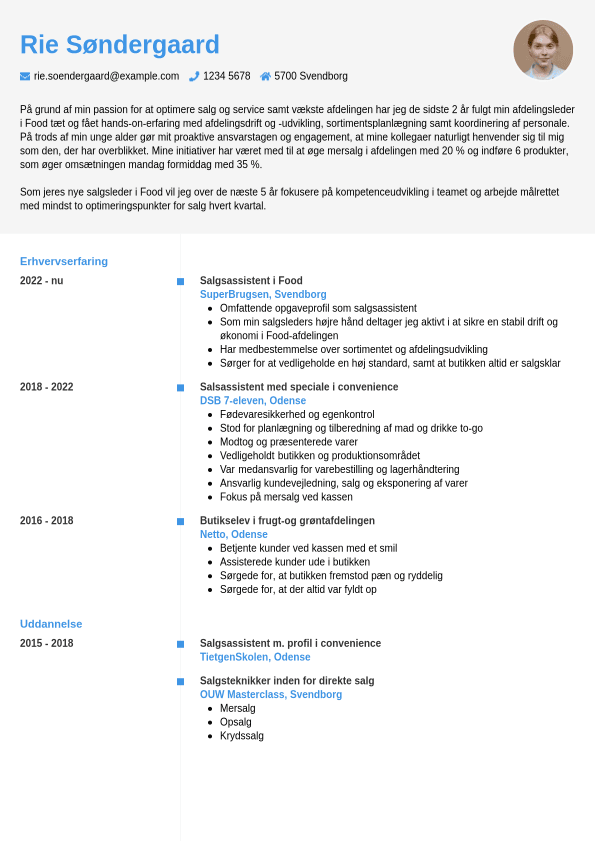 Rie Søndergaard

rie.soendergaard@example.com 1234 5678 5700 Svendborg

På grund af min passion for at optimere salg og service samt vækste afdelingen har jeg de sidste 2 år fulgt min afdelingsleder i Food tæt og fået hands-on-erfaring med afdelingsdrift og -udvikling, sortimentsplanlægning samt koordinering af personale. På trods af min unge alder gør mit proaktive ansvarstagen og engagement, at mine kollegaer naturligt henvender sig til mig som den, der har overblikket. Mine initiativer har været med til at øge mersalg i afdelingen med 20 % og indføre 6 produkter, som øger omsætningen mandag formiddag med 35 %.

Som jeres nye salgsleder i Food vil jeg over de næste 5 år fokusere på kompetenceudvikling i teamet og arbejde målrettet med mindst to optimeringspunkter for salg hvert kvartal.

Erhvervserfaring

2022 - nu
Salgsassistent i Food
SuperBrugsen, Svendborg
- Omfattende opgaveprofil som salgsassistent
- Som min salgsleders højre hånd deltager jeg aktivt i at sikre en stabil drift og økonomi i Food-afdelingen
- Har medbestemmelse over sortimentet og afdelingsudvikling
- Sørger for at vedligeholde en høj standard, samt at butikken altid er salgsklar

2018 - 2022
Salsassistent med speciale i convenience
DSB 7-eleven, Odense
- Fødevaresikkerhed og egenkontrol
- Stod for planlægning og tilberedning af mad og drikke to-go
- Modtog og præsenterede varer
- Vedligeholdt butikken og produktionsområdet
- Var medansvarlig for varebestilling og lagerhåndtering
- Ansvarlig kundevejledning, salg og eksponering af varer
- Fokus på mersalg ved kassen

2016 - 2018
Butikselev i frugt-og grøntafdelingen
Netto, Odense
- Betjente kunder ved kassen med et smil
- Assisterede kunder ude i butikken
- Sørgede for, at butikken fremstod pæn og ryddelig
- Sørgede for, at der altid var fyldt op

Uddannelse

2015 - 2018
Salgsassistent m. profil i convenience
TietgenSkolen, Odense

Salgsteknikker inden for direkte salg
OUW Masterclass, Svendborg
- Mersalg
- Opsalg
- Krydssalg